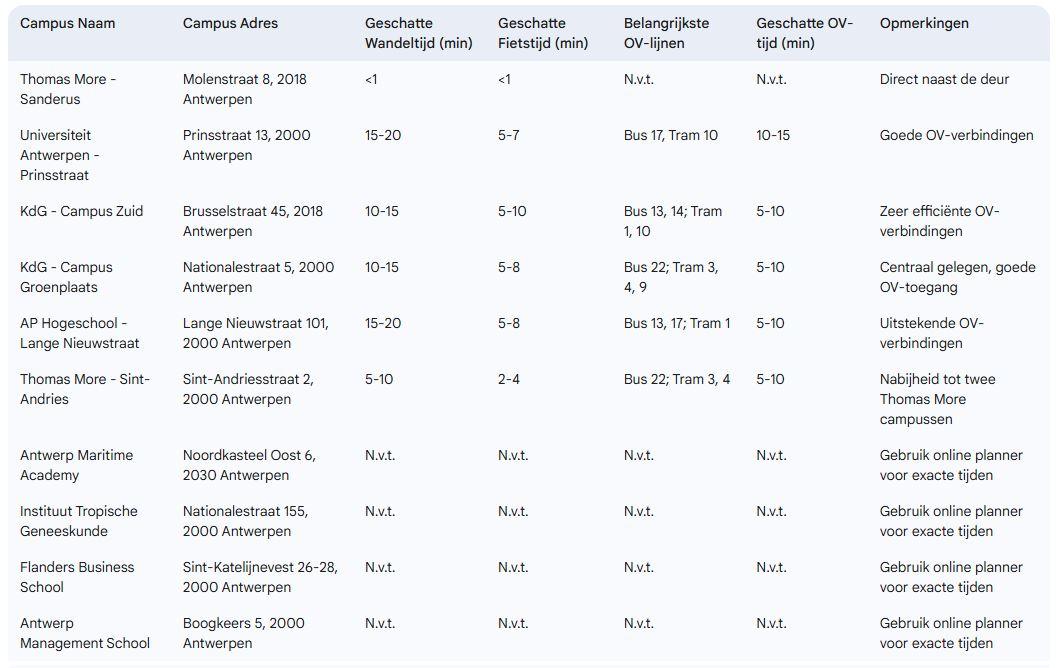 | Campus Naam | Campus Adres | Geschatte Wandeltijd (min) | Geschatte Fietstijd (min) | Belangrijkste OV-lijnen | Geschatte OV-tijd (min) | Opmerkingen |
|---|---|---|---|---|---|---|
| Thomas More - Sanderus | Molenstraat 8, 2018 Antwerpen | <1 | <1 | N.v.t. | N.v.t. | Direct naast de deur |
| Universiteit Antwerpen - Prinsstraat | Prinsstraat 13, 2000 Antwerpen | 15-20 | 5-7 | Bus 17, Tram 10 | 10-15 | Goede OV-verbindingen |
| KdG - Campus Zuid | Brusselstraat 45, 2018 Antwerpen | 10-15 | 5-10 | Bus 13, 14; Tram 1, 10 | 5-10 | Zeer efficiënte OV-verbindingen |
| KdG - Campus Groenplaats | Nationalestraat 5, 2000 Antwerpen | 10-15 | 5-8 | Bus 22; Tram 3, 4, 9 | 5-10 | Centraal gelegen, goede OV-toegang |
| AP Hogeschool - Lange Nieuwstraat | Lange Nieuwstraat 101, 2000 Antwerpen | 15-20 | 5-8 | Bus 13, 17; Tram 1 | 5-10 | Uitstekende OV-verbindingen |
| Thomas More - Sint-Andries | Sint-Andriesstraat 2, 2000 Antwerpen | 5-10 | 2-4 | Bus 22; Tram 3, 4 | 5-10 | Nabijheid tot twee Thomas More campussen |
| Antwerp Maritime Academy | Noordkasteel Oost 6, 2030 Antwerpen | N.v.t. | N.v.t. | N.v.t. | N.v.t. | Gebruik online planner voor exacte tijden |
| Instituut Tropische Geneeskunde | Nationalestraat 155, 2000 Antwerpen | N.v.t. | N.v.t. | N.v.t. | N.v.t. | Gebruik online planner voor exacte tijden |
| Flanders Business School | Sint-Katelijnevest 26-28, 2000 Antwerpen | N.v.t. | N.v.t. | N.v.t. | N.v.t. | Gebruik online planner voor exacte tijden |
| Antwerp Management School | Boogkeers 5, 2000 Antwerpen | N.v.t. | N.v.t. | N.v.t. | N.v.t. | Gebruik online planner voor exacte tijden |